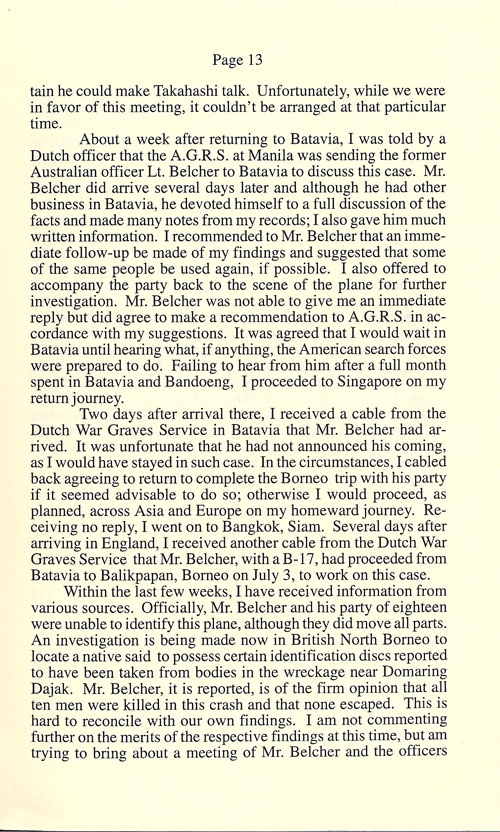 Page 13

tain he could make Takahashi talk. Unfortunately, while we were in favor of this meeting, it couldn't be arranged at that particular time.

About a week after returning to Batavia, I was told by a Dutch officer that the A.G.R.S. at Manila was sending the former Australian officer Lt. Belcher to Batavia to discuss this case. Mr. Belcher did arrive several days later and although he had other business in Batavia, he devoted himself to a full discussion of the facts and made many notes from my records; I also gave him much written information. I recommended to Mr. Belcher that an immediate follow-up be made of my findings and suggested that some of the same people be used again, if possible. I also offered to accompany the party back to the scene of the plane for further investigation. Mr. Belcher was not able to give me an immediate reply but did agree to make a recommendation to A.G.R.S. in accordance with my suggestions. It was agreed that I would wait in Batavia until hearing what, if anything, the American search forces were prepared to do. Failing to hear from him after a full month spent in Batavia and Bandoeng, I proceeded to Singapore on my return journey.

Two days after arrival there, I received a cable from the Dutch War Graves Service in Batavia that Mr. Belcher had arrived. It was unfortunate that he had not announced his coming, as I would have stayed in such case. In the circumstances, I cabled back agreeing to return to complete the Borneo trip with his party if it seemed advisable to do so; otherwise I would proceed, as planned, across Asia and Europe on my homeward journey. Receiving no reply, I went on to Bangkok, Siam. Several days after arriving in England, I received another cable from the Dutch War Graves Service that Mr. Belcher, with a B-17, had proceeded from Batavia to Balikpapan, Borneo on July 3, to work on this case.

Within the last few weeks, I have received information from various sources. Officially, Mr. Belcher and his party of eighteen were unable to identify this plane, although they did move all parts. An investigation is being made now in British North Borneo to locate a native said to possess certain identification discs reported to have been taken from bodies in the wreckage near Domaring Dajak. Mr. Belcher, it is reported, is of the firm opinion that all ten men were killed in this crash and that none escaped. This is hard to reconcile with our own findings. I am not commenting further on the merits of the respective findings at this time, but am trying to bring about a meeting of Mr. Belcher and the officers